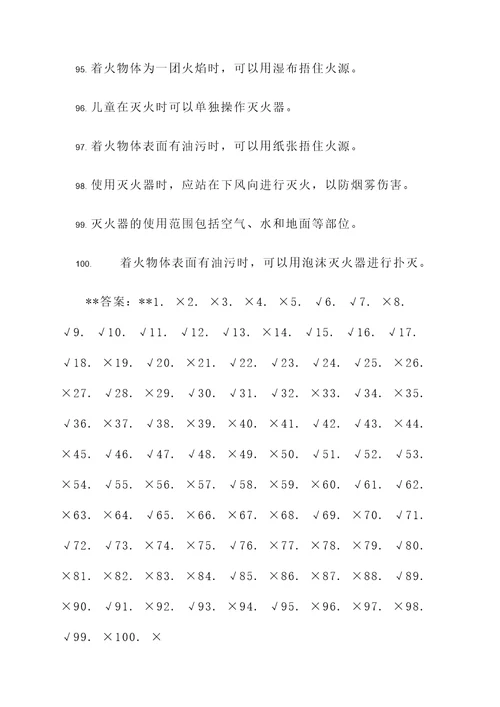 95. 着火物体为一团火焰时，可以用湿布捂住火源。

96. 儿童在灭火时可以单独操作灭火器。

97. 着火物体表面有油污时，可以用纸张捂住火源。

98. 使用灭火器时，应站在下风向进行灭火，以防烟雾伤害。

99. 灭火器的使用范围包括空气、水和地面等部位。

100. 着火物体表面有油污时，可以用泡沫灭火器进行扑灭。

**答案：**1. ×2. ×3. ×4. ×5. √6. √7. ×8. √9. √10. √11. √12. √13. ×14. √15. √16. √17. √18. ×19. √20. ×21. √22. √23. √24. √25. ×26. ×27. √28. ×29. √30. √31. √32. ×33. √34. ×35. √36. ×37. √38. ×39. ×40. ×41. √42. √43. ×44. ×45. √46. √47. √48. ×49. ×50. √51. √52. √53. ×54. √55. ×56. ×57. √58. ×59. ×60. √61. √62. ×63. ×64. √65. ×66. ×67. ×68. √69. ×70. √71. √72. √73. ×74. ×75. √76. ×77. ×78. ×79. √80. ×81. ×82. ×83. ×84. √85. ×86. ×87. ×88. √89. ×90. √91. ×92. √93. ×94. √95. ×96. ×97. ×98. √99. ×100. ×